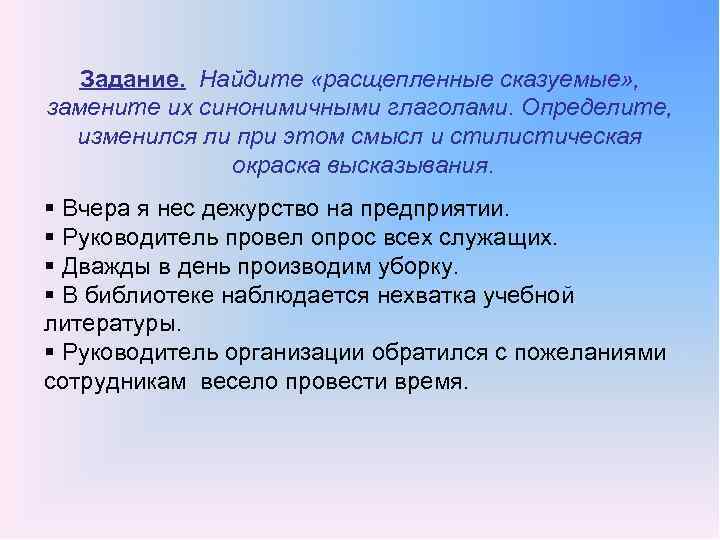 Задание. Найдите «расщепленные сказуемые», замените их синонимичными глаголами. Определите, изменился ли при этом смысл и стилистическая окраска высказывания.

▪ Вчера я нес дежурство на предприятии.
▪ Руководитель провел опрос всех служащих.
▪ Дважды в день производим уборку.
▪ В библиотеке наблюдается нехватка учебной литературы.
▪ Руководитель организации обратился с пожеланиями сотрудникам весело провести время.